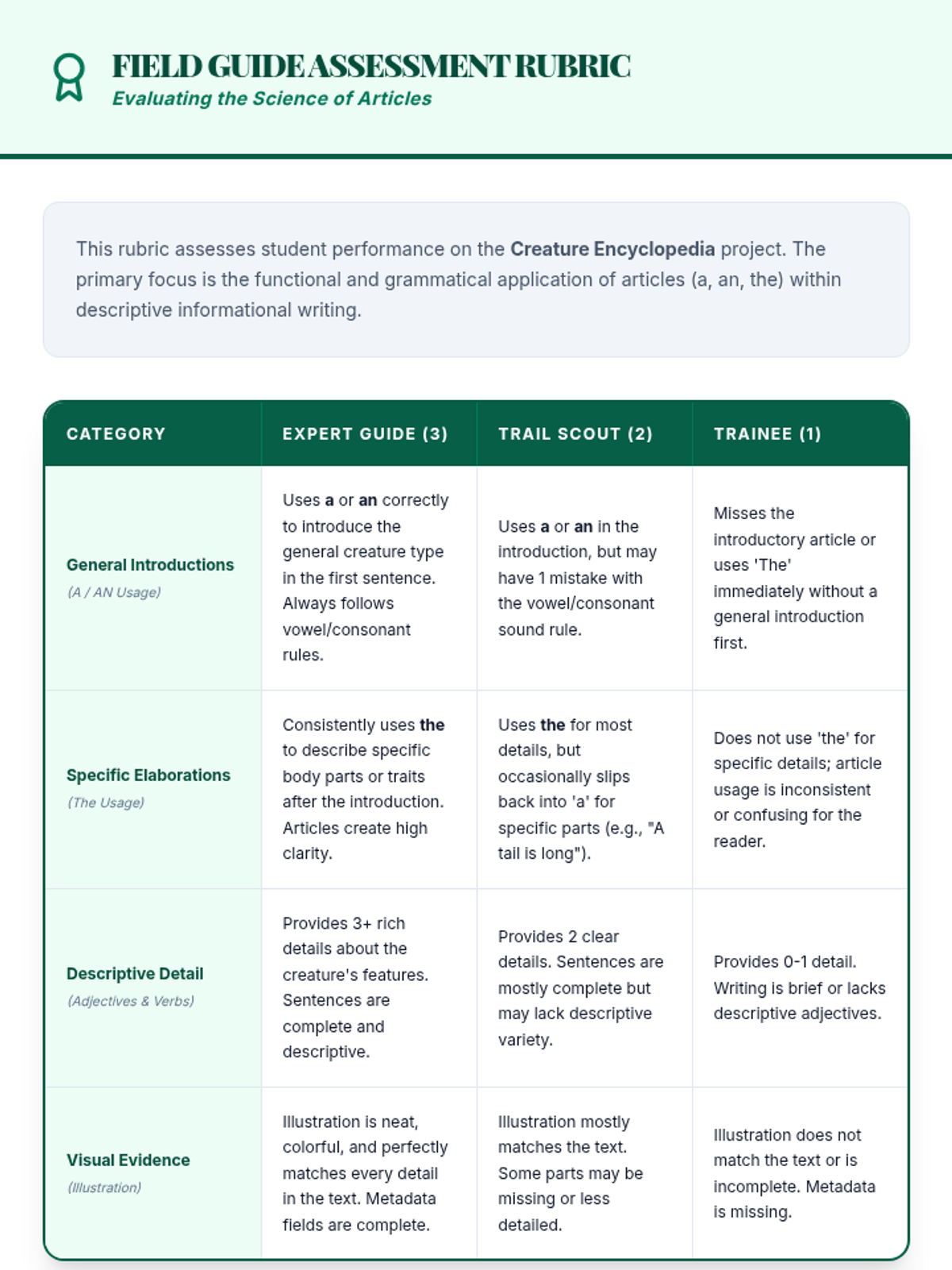 FIELD GUIDE ASSESSMENT RUBRIC
Evaluating the Science of Articles

This rubric assesses student performance on the Creature Encyclopedia project. The primary focus is the functional and grammatical application of articles (a, an, the) within descriptive informational writing.

| CATEGORY | EXPERT GUIDE (3) | TRAIL SCOUT (2) | TRAINEE (1) |
|---|---|---|---|
| General Introductions (A / AN Usage) | Uses a or an correctly to introduce the general creature type in the first sentence. Always follows vowel/consonant rules. | Uses a or an in the introduction, but may have 1 mistake with the vowel/consonant sound rule. | Misses the introductory article or uses 'The' immediately without a general introduction first. |
| Specific Elaborations (The Usage) | Consistently uses the to describe specific body parts or traits after the introduction. Articles create high clarity. | Uses the for most details, but occasionally slips back into 'a' for specific parts (e.g., "A tail is long"). | Does not use 'the' for specific details; article usage is inconsistent or confusing for the reader. |
| Descriptive Detail (Adjectives & Verbs) | Provides 3+ rich details about the creature's features. Sentences are complete and descriptive. | Provides 2 clear details. Sentences are mostly complete but may lack descriptive variety. | Provides 0-1 detail. Writing is brief or lacks descriptive adjectives. |
| Visual Evidence (Illustration) | Illustration is neat, colorful, and perfectly matches every detail in the text. Metadata fields are complete. | Illustration mostly matches the text. Some parts may be missing or less detailed. | Illustration does not match the text or is incomplete. Metadata is missing. |